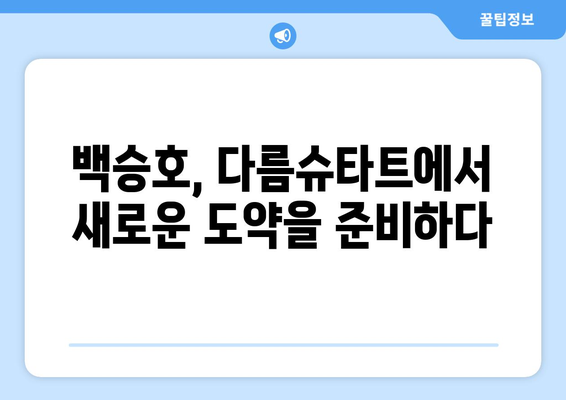 꿀팁정보

백승호, 다름슈타트에서 새로운 도약을 준비하다